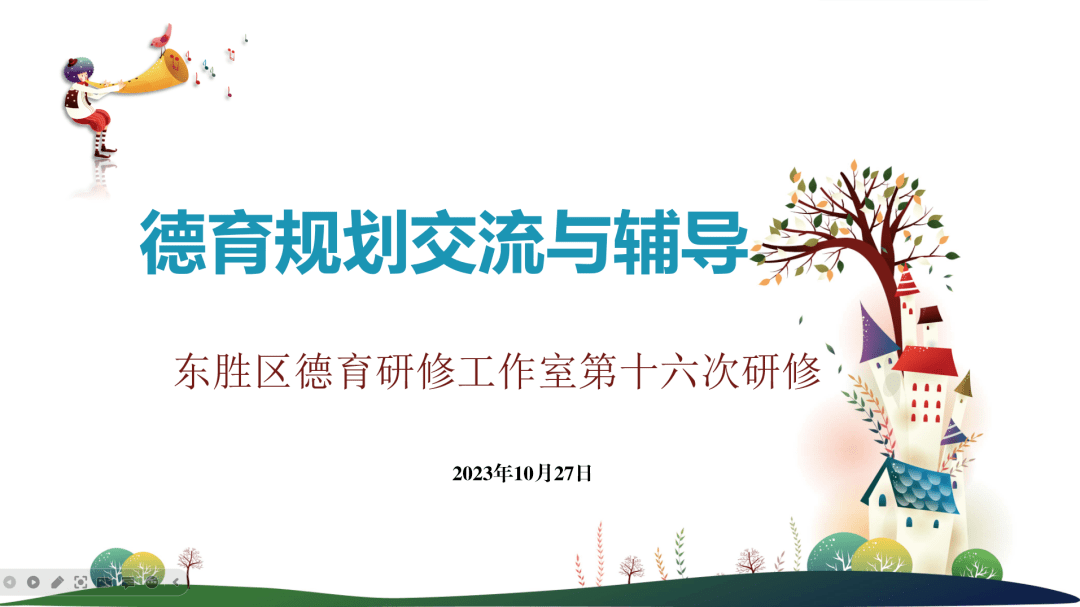 德育规划交流与辅导

东胜区德育研修工作室第十六次研修

2023年10月27日